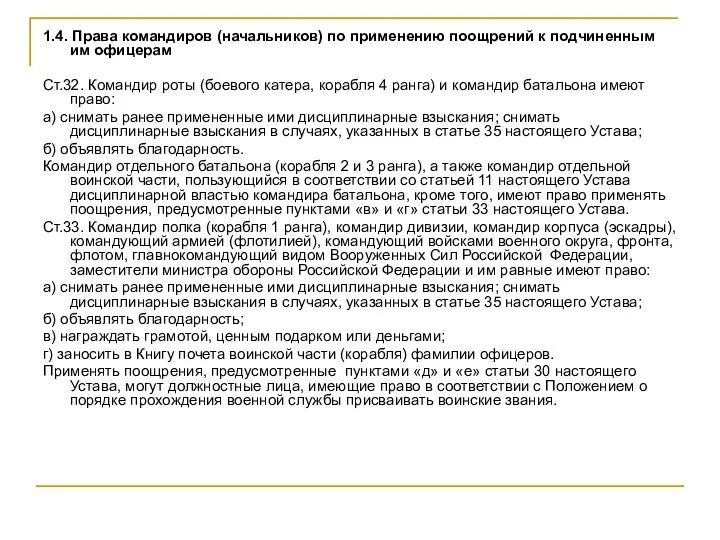 1.4. Права командиров (начальников) по применению поощрений к подчиненным им офицерам

Ст.32. Командир роты (боевого катера, корабля 4 ранга) и командир батальона имеют право:

а) снимать ранее примененные ими дисциплинарные взыскания; снимать дисциплинарные взыскания в случаях, указанных в статье 35 настоящего Устава;

б) объявлять благодарность.

Командир отдельного батальона (корабля 2 и 3 ранга), а также командир отдельной воинской части, пользующийся в соответствии со статьей 11 настоящего Устава дисциплинарной властью командира батальона, кроме того, имеют право применять поощрения, предусмотренные пунктами «в» и «г» статьи 33 настоящего Устава.

Ст.33. Командир полка (корабля 1 ранга), командир дивизии, командир корпуса (эскадры), командующий армией (флотилией), командующий войсками военного округа, фронта, флотом, главнокомандующий видом Вооруженных Сил Российской Федерации, заместители министра обороны Российской Федерации и им равные имеют право:

а) снимать ранее примененные ими дисциплинарные взыскания; снимать дисциплинарные взыскания в случаях, указанных в статье 35 настоящего Устава;

б) объявлять благодарность;

в) награждать грамотой, ценным подарком или деньгами;

г) заносить в Книгу почета воинской части (корабля) фамилии офицеров.

Применять поощрения, предусмотренные пунктами «д» и «е» статьи 30 настоящего Устава, могут должностные лица, имеющие право в соответствии с Положением о порядке прохождения военной службы присваивать воинские звания.